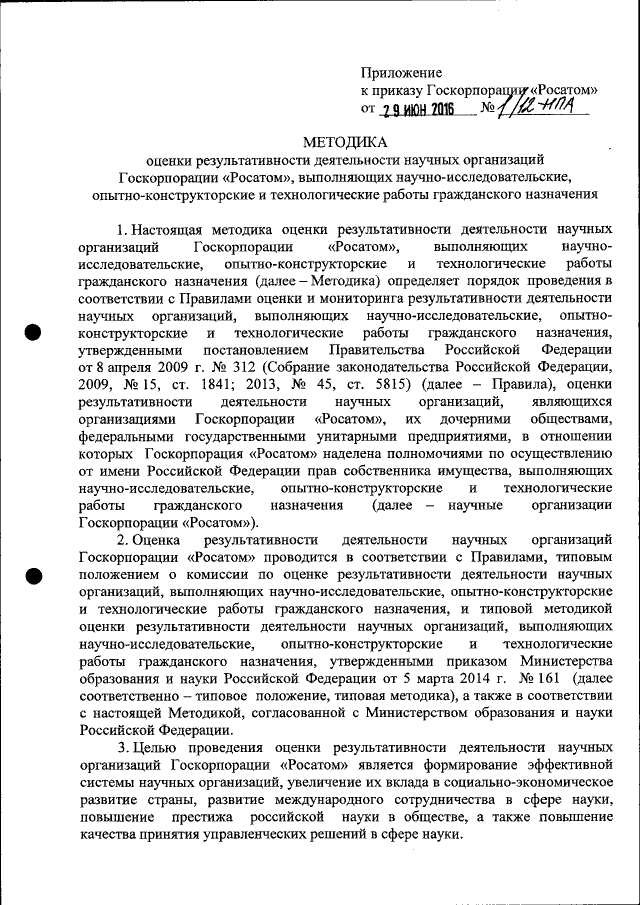 Приложение
к приказу Госкорпорации «Росатом»
от 29 ИЮН 2016 № 1/12-НПА

МЕТОДИКА
оценки результативности деятельности научных организаций Госкорпорации «Росатом», выполняющих научно-исследовательские, опытно-конструкторские и технологические работы гражданского назначения

1. Настоящая методика оценки результативности деятельности научных организаций Госкорпорации «Росатом», выполняющих научно-исследовательские, опытно-конструкторские и технологические работы гражданского назначения (далее – Методика) определяет порядок проведения в соответствии с Правилами оценки и мониторинга результативности деятельности научных организаций, выполняющих научно-исследовательские, опытно-конструкторские и технологические работы гражданского назначения, утвержденными постановлением Правительства Российской Федерации от 8 апреля 2009 г. № 312 (Собрание законодательства Российской Федерации, 2009, № 15, ст. 1841; 2013, № 45, ст. 5815) (далее – Правила), оценки результативности деятельности научных организаций, являющихся организациями Госкорпорации «Росатом», их дочерними обществами, федеральными государственными унитарными предприятиями, в отношении которых Госкорпорация «Росатом» наделена полномочиями по осуществлению от имени Российской Федерации прав собственника имущества, выполняющих научно-исследовательские, опытно-конструкторские и технологические работы гражданского назначения (далее – научные организации Госкорпорации «Росатом»).

2. Оценка результативности деятельности научных организаций Госкорпорации «Росатом» проводится в соответствии с Правилами, типовым положением о комиссии по оценке результативности деятельности научных организаций, выполняющих научно-исследовательские, опытно-конструкторские и технологические работы гражданского назначения, и типовой методикой оценки результативности деятельности научных организаций, выполняющих научно-исследовательские, опытно-конструкторские и технологические работы гражданского назначения, утвержденными приказом Министерства образования и науки Российской Федерации от 5 марта 2014 г. № 161 (далее соответственно – типовое положение, типовая методика), а также в соответствии с настоящей Методикой, согласованной с Министерством образования и науки Российской Федерации.

3. Целью проведения оценки результативности деятельности научных организаций Госкорпорации «Росатом» является формирование эффективной системы научных организаций, увеличение их вклада в социально-экономическое развитие страны, развитие международного сотрудничества в сфере науки, повышение престижа российской науки в обществе, а также повышение качества принятия управленческих решений в сфере науки.